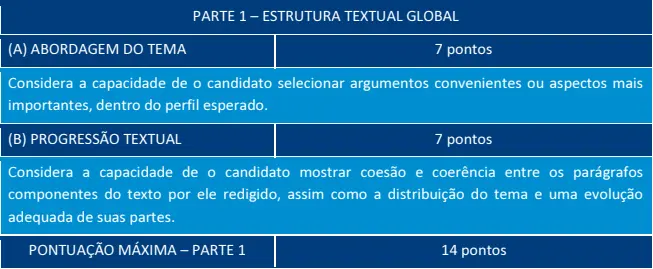 | PARTE 1 – ESTRUTURA TEXTUAL GLOBAL | |
|---|---|
| (A) ABORDAGEM DO TEMA | 7 pontos |
| Considera a capacidade de o candidato selecionar argumentos convenientes ou aspectos mais importantes, dentro do perfil esperado. | |
| (B) PROGRESSÃO TEXTUAL | 7 pontos |
| Considera a capacidade de o candidato mostrar coesão e coerência entre os parágrafos componentes do texto por ele redigido, assim como a distribuição do tema e uma evolução adequada de suas partes. | |
| PONTUAÇÃO MÁXIMA – PARTE 1 | 14 pontos |